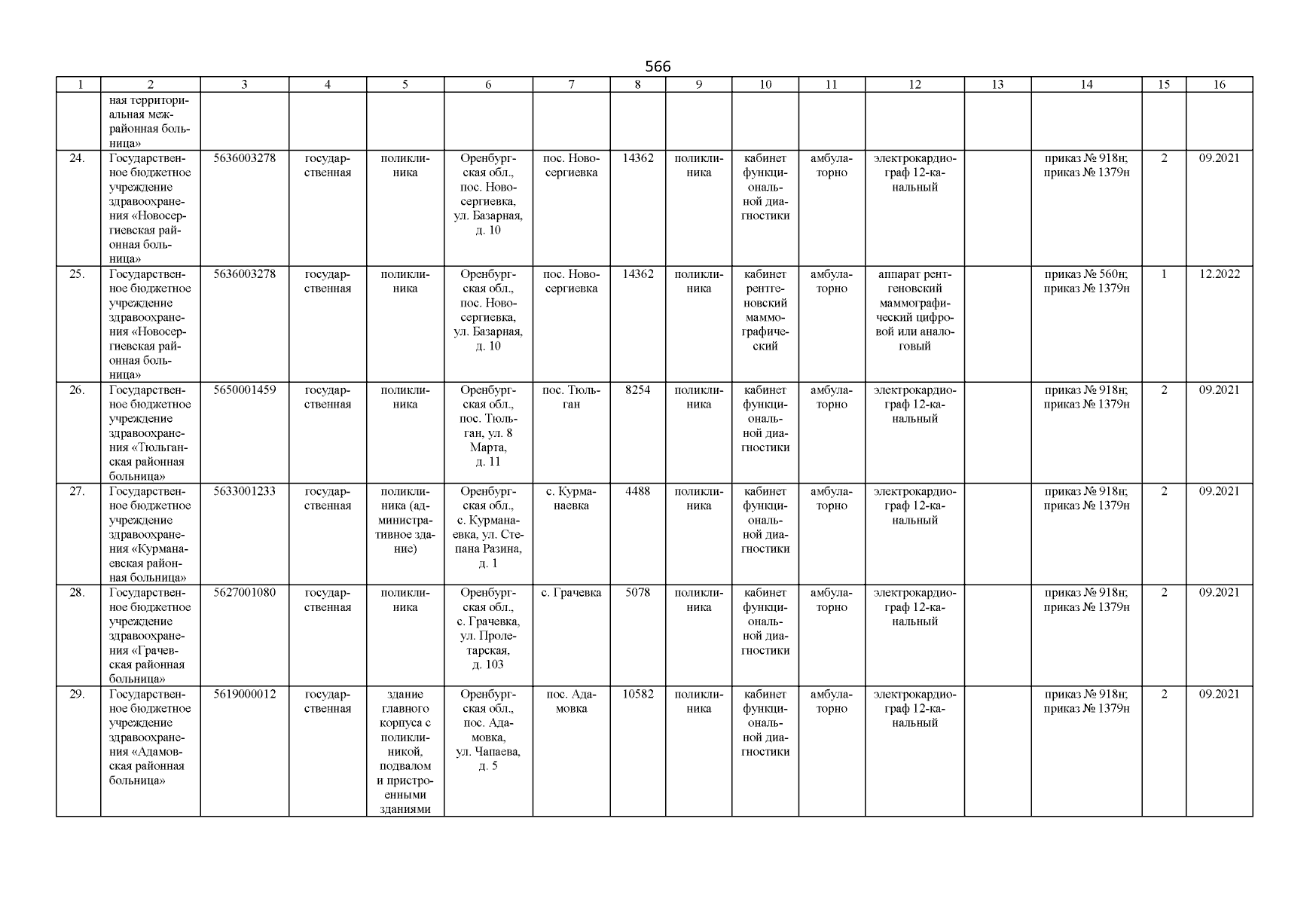 566

| 1 | 2 | 3 | 4 | 5 | 6 | 7 | 8 | 9 | 10 | 11 | 12 | 13 | 14 | 15 | 16 |
|---|---|---|---|---|---|---|---|---|---|---|---|---|---|---|---|
| | ная территориальная межрайонная больница» | | | | | | | | | | | | | | |
| 24. | Государственное бюджетное учреждение здравоохранения «Новосергиевская районная больница» | 5636003278 | государственная | поликлиника | Оренбургская обл., пос. Новосергиевка, ул. Базарная, д. 10 | пос. Новосергиевка | 14362 | поликлиника | кабинет функциональной диагностики | амбулаторно | электрокардиограф 12-канальный | | приказ № 918н; приказ № 1379н | 2 | 09.2021 |
| 25. | Государственное бюджетное учреждение здравоохранения «Новосергиевская районная больница» | 5636003278 | государственная | поликлиника | Оренбургская обл., пос. Новосергиевка, ул. Базарная, д. 10 | пос. Новосергиевка | 14362 | поликлиника | кабинет рентгеновский маммографический | амбулаторно | аппарат рентгеновский маммографический цифровой или аналоговый | | приказ № 560н; приказ № 1379н | 1 | 12.2022 |
| 26. | Государственное бюджетное учреждение здравоохранения «Тюльганская районная больница» | 5650001459 | государственная | поликлиника | Оренбургская обл., пос. Тюльган, ул. 8 Марта, д. 11 | пос. Тюльган | 8254 | поликлиника | кабинет функциональной диагностики | амбулаторно | электрокардиограф 12-канальный | | приказ № 918н; приказ № 1379н | 2 | 09.2021 |
| 27. | Государственное бюджетное учреждение здравоохранения «Курманаевская районная больница» | 5633001233 | государственная | поликлиника (административное здание) | Оренбургская обл., с. Курманаевка, ул. Степана Разина, д. 1 | с. Курманаевка | 4488 | поликлиника | кабинет функциональной диагностики | амбулаторно | электрокардиограф 12-канальный | | приказ № 918н; приказ № 1379н | 2 | 09.2021 |
| 28. | Государственное бюджетное учреждение здравоохранения «Грачевская районная больница» | 5627001080 | государственная | поликлиника | Оренбургская обл., с. Грачевка, ул. Пролетарская, д. 103 | с. Грачевка | 5078 | поликлиника | кабинет функциональной диагностики | амбулаторно | электрокардиограф 12-канальный | | приказ № 918н; приказ № 1379н | 2 | 09.2021 |
| 29. | Государственное бюджетное учреждение здравоохранения «Адамовская районная больница» | 5619000012 | государственная | здание главного корпуса с поликлиникой, подвалом и пристроенными зданиями | Оренбургская обл., пос. Адамовка, ул. Чапаева, д. 5 | пос. Адамовка | 10582 | поликлиника | кабинет функциональной диагностики | амбулаторно | электрокардиограф 12-канальный | | приказ № 918н; приказ № 1379н | 2 | 09.2021 |